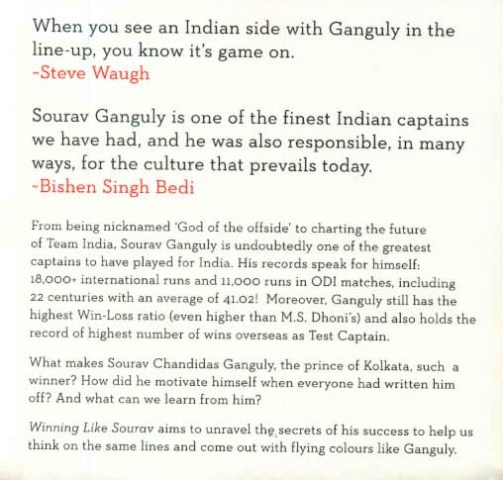 When you see an Indian side with Ganguly in the line-up, you know it's game on.
-Steve Waugh

Sourav Ganguly is one of the finest Indian captains we have had, and he was also responsible, in many ways, for the culture that prevails today.
-Bishen Singh Bedi

From being nicknamed 'God of the offside' to charting the future of Team India, Sourav Ganguly is undoubtedly one of the greatest captains to have played for India. His records speak for himself: 18,000+ international runs and 11,000 runs in ODI matches, including 22 centuries with an average of 41.02! Moreover, Ganguly still has the highest Win-Loss ratio (even higher than M.S. Dhoni's) and also holds the record of highest number of wins overseas as Test Captain.

What makes Sourav Chandidas Ganguly, the prince of Kolkata, such a winner? How did he motivate himself when everyone had written him off? And what can we learn from him?

Winning Like Sourav aims to unravel the secrets of his success to help us think on the same lines and come out with flying colours like Ganguly.